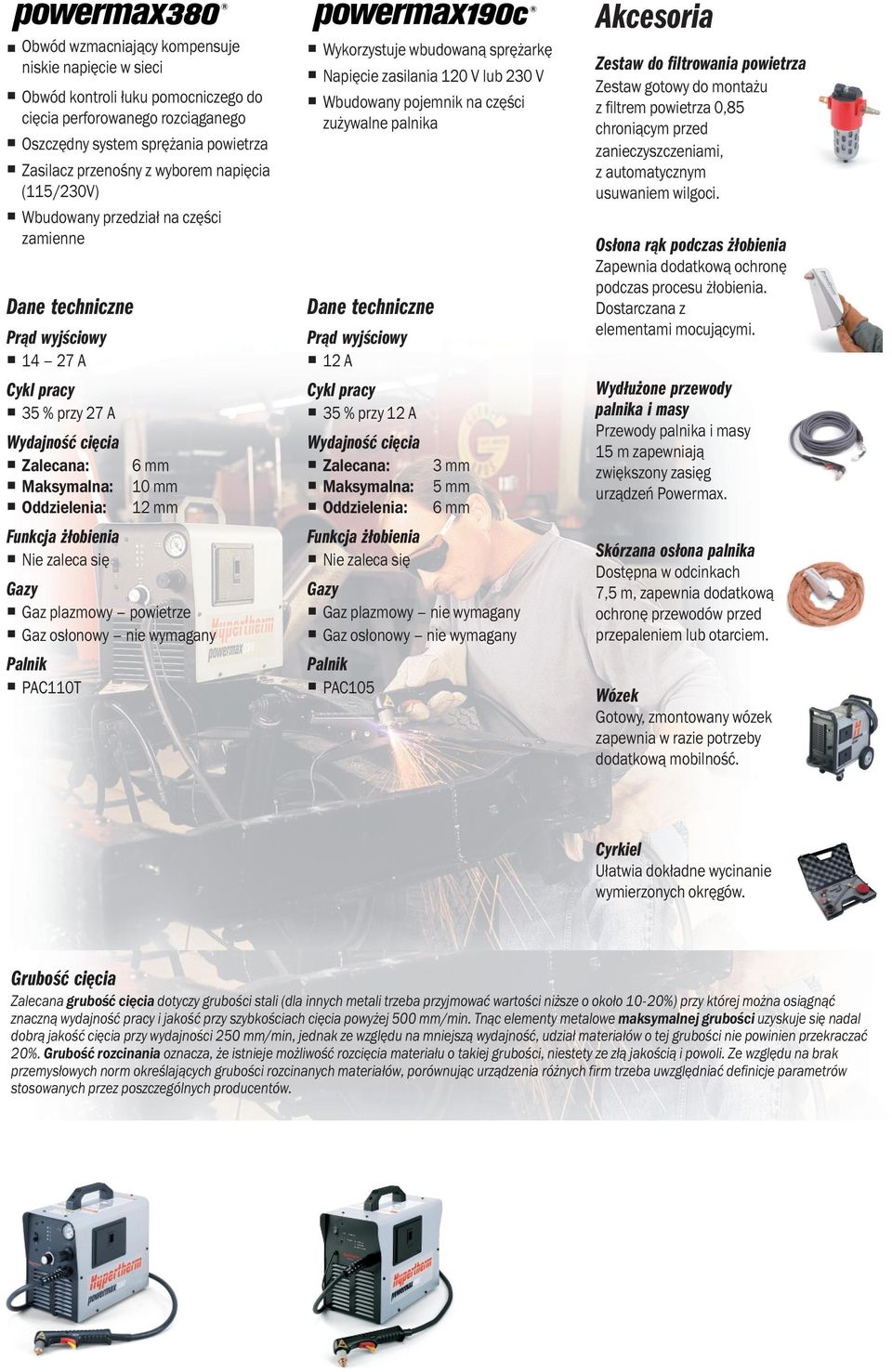 powermax380®

■ Obwód wzmacniający kompensuje niskie napięcie w sieci
■ Obwód kontroli łuku pomocniczego do cięcia perforowanego rozciąganego
■ Oszczędny system sprężania powietrza
■ Zasilacz przenośny z wyborem napięcia (115/230V)
■ Wbudowany przedział na części zamienne

Dane techniczne

Prąd wyjściowy
■ 14 – 27 A

Cykl pracy
■ 35 % przy 27 A

Wydajność cięcia
■ Zalecana: 6 mm
■ Maksymalna: 10 mm
■ Oddzielenia: 12 mm

Funkcja żłobienia
■ Nie zaleca się

Gazy
■ Gaz plazmowy – powietrze
■ Gaz osłonowy – nie wymagany

Palnik
■ PAC110T

powermax190c®

■ Wykorzystuje wbudowaną sprężarkę
■ Napięcie zasilania 120 V lub 230 V
■ Wbudowany pojemnik na części zużywalne palnika

Dane techniczne

Prąd wyjściowy
■ 12 A

Cykl pracy
■ 35 % przy 12 A

Wydajność cięcia
■ Zalecana: 3 mm
■ Maksymalna: 5 mm
■ Oddzielenia: 6 mm

Funkcja żłobienia
■ Nie zaleca się

Gazy
■ Gaz plazmowy – nie wymagany
■ Gaz osłonowy – nie wymagany

Palnik
■ PAC105

Akcesoria

Zestaw do filtrowania powietrza
Zestaw gotowy do montażu z filtrem powietrza 0,85 chroniącym przed zanieczyszczeniami, z automatycznym usuwaniem wilgoci.

Osłona rąk podczas żłobienia
Zapewnia dodatkową ochronę podczas procesu żłobienia. Dostarczana z elementami mocującymi.

Wydłużone przewody palnika i masy
Przewody palnika i masy 15 m zapewniają zwiększony zasięg urządzeń Powermax.

Skórzana osłona palnika
Dostępna w odcinkach 7,5 m, zapewnia dodatkową ochronę przewodów przed przepaleniem lub otarciem.

Wózek
Gotowy, zmontowany wózek zapewnia w razie potrzeby dodatkową mobilność.

Cyrkiel
Ułatwia dokładne wycinanie wymierzonych okręgów.

Grubość cięcia
Zalecana grubość cięcia dotyczy grubości stali (dla innych metali trzeba przyjmować wartości niższe o około 10-20%) przy której można osiągnąć znaczną wydajność pracy i jakość przy szybkościach cięcia powyżej 500 mm/min. Tnąc elementy metalowe maksymalnej grubości uzyskuje się nadal dobrą jakość cięcia przy wydajności 250 mm/min, jednak ze względu na mniejszą wydajność, udział materiałów o tej grubości nie powinien przekraczać 20%. Grubość rozcinania oznacza, że istnieje możliwość rozcięcia materiału o takiej grubości, niestety ze złą jakością i powoli. Ze względu na brak przemysłowych norm określających grubości rozcinanych materiałów, porównując urządzenia różnych firm trzeba uwzględniać definicje parametrów stosowanych przez poszczególnych producentów.

Hypertherm powermax380

Hypertherm powermax190c